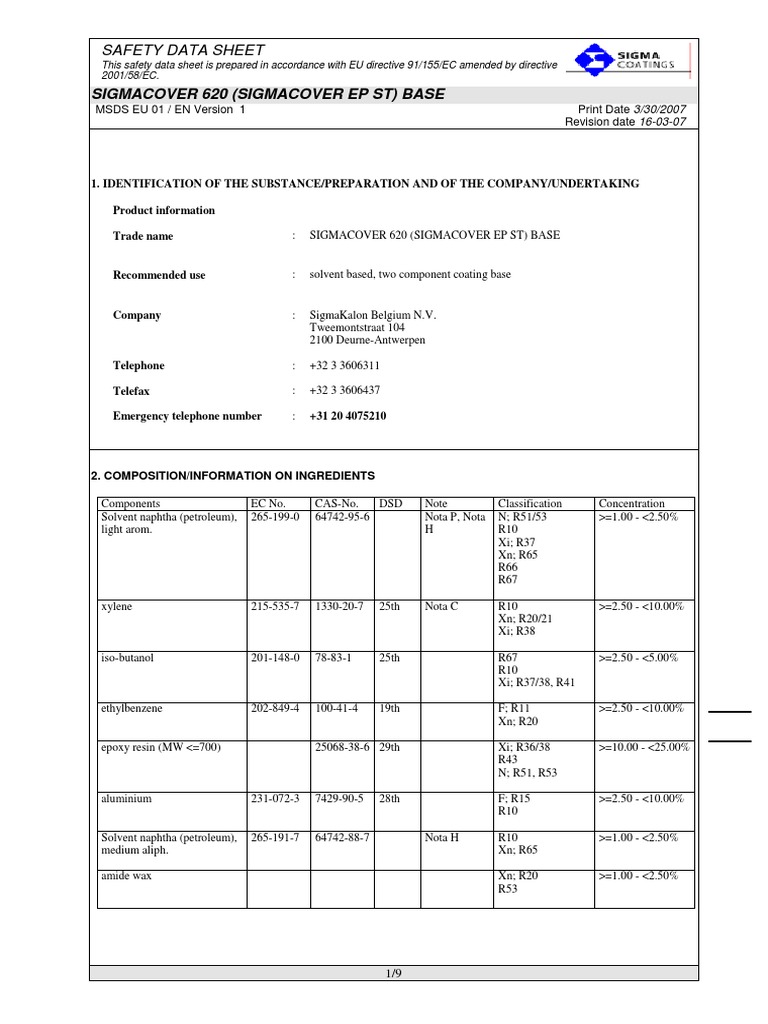 SAFETY DATA SHEET

This safety data sheet is prepared in accordance with EU directive 91/155/EC amended by directive 2001/58/EC.

SIGMA COATINGS

SIGMACOVER 620 (SIGMACOVER EP ST) BASE

MSDS EU 01 / EN Version 1

Print Date 3/30/2007
Revision date 16-03-07

1. IDENTIFICATION OF THE SUBSTANCE/PREPARATION AND OF THE COMPANY/UNDERTAKING

Product information

Trade name : SIGMACOVER 620 (SIGMACOVER EP ST) BASE

Recommended use : solvent based, two component coating base

Company : SigmaKalon Belgium N.V.
Tweemontstraat 104
2100 Deurne-Antwerpen

Telephone : +32 3 3606311

Telefax : +32 3 3606437

Emergency telephone number : +31 20 4075210

2. COMPOSITION/INFORMATION ON INGREDIENTS

| Components | EC No. | CAS-No. | DSD | Note | Classification | Concentration |
|---|---|---|---|---|---|---|
| Solvent naphtha (petroleum), light arom. | 265-199-0 | 64742-95-6 | | Nota P, Nota H | N; R51/53 R10 Xi; R37 Xn; R65 R66 R67 | >=1.00 - <2.50% |
| xylene | 215-535-7 | 1330-20-7 | 25th | Nota C | R10 Xn; R20/21 Xi; R38 | >=2.50 - <10.00% |
| iso-butanol | 201-148-0 | 78-83-1 | 25th | | R67 R10 Xi; R37/38, R41 | >=2.50 - <5.00% |
| ethylbenzene | 202-849-4 | 100-41-4 | 19th | | F; R11 Xn; R20 | >=2.50 - <10.00% |
| epoxy resin (MW <=700) | | 25068-38-6 | 29th | | Xi; R36/38 R43 N; R51, R53 | >=10.00 - <25.00% |
| aluminium | 231-072-3 | 7429-90-5 | 28th | | F; R15 R10 | >=2.50 - <10.00% |
| Solvent naphtha (petroleum), medium aliph. | 265-191-7 | 64742-88-7 | | Nota H | R10 Xn; R65 | >=1.00 - <2.50% |
| amide wax | | | | | Xn; R20 R53 | >=1.00 - <2.50% |

1/9